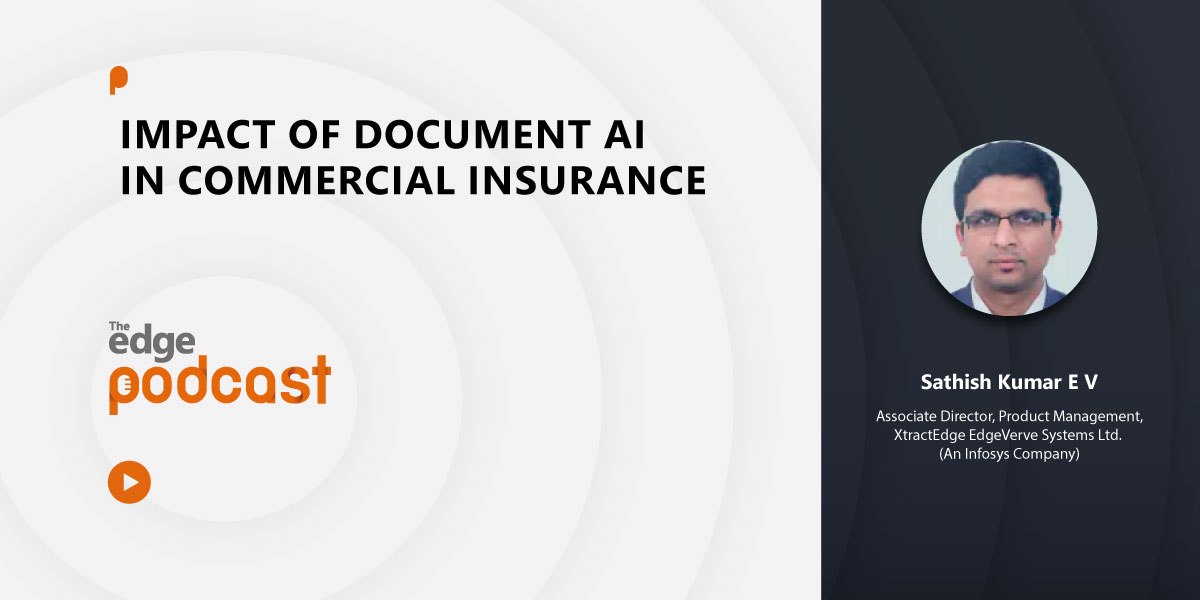 IMPACT OF DOCUMENT AI IN COMMERCIAL INSURANCE

The edge podcast

Sathish Kumar E V

Associate Director, Product Management, XtractEdge EdgeVerve Systems Ltd. (An Infosys Company)